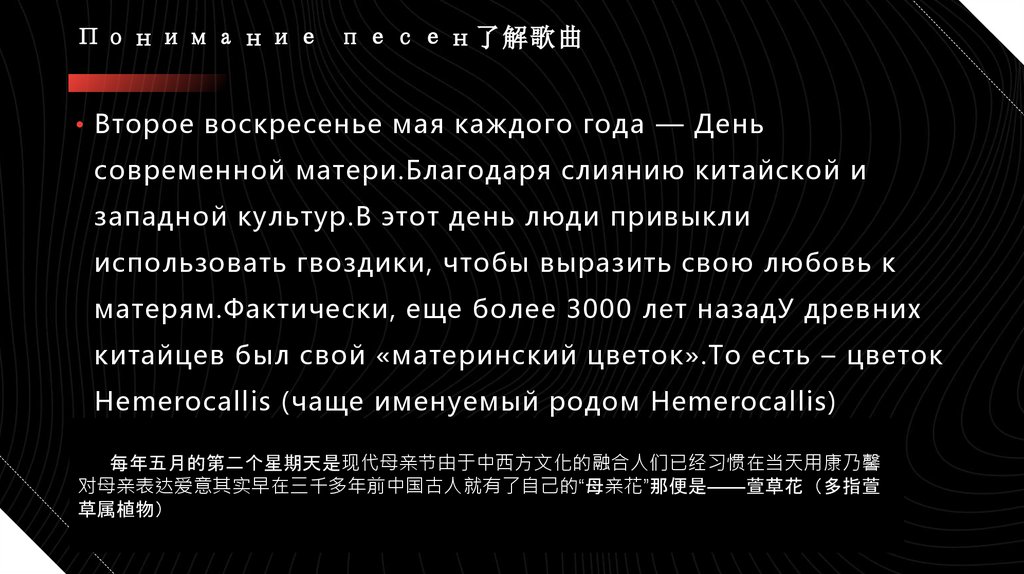 Понимание песен了解歌曲

• Второе воскресенье мая каждого года — День современной матери.Благодаря слиянию китайской и западной культур.В этот день люди привыкли использовать гвоздики, чтобы выразить свою любовь к матерям.Фактически, еще более 3000 лет назадУ древних китайцев был свой «материнский цветок».То есть – цветок Hemerocallis (чаще именуемый родом Hemerocallis)

每年五月的第二个星期天是现代母亲节由于中西方文化的融合人们已经习惯在当天用康乃馨对母亲表达爱意其实早在三千多年前中国古人就有了自己的“母亲花”那便是——萱草花（多指萱草属植物）